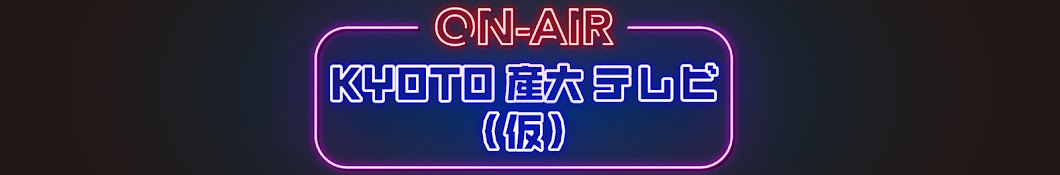 ON-AIR

KYOTO 産大 テレビ
(仮)